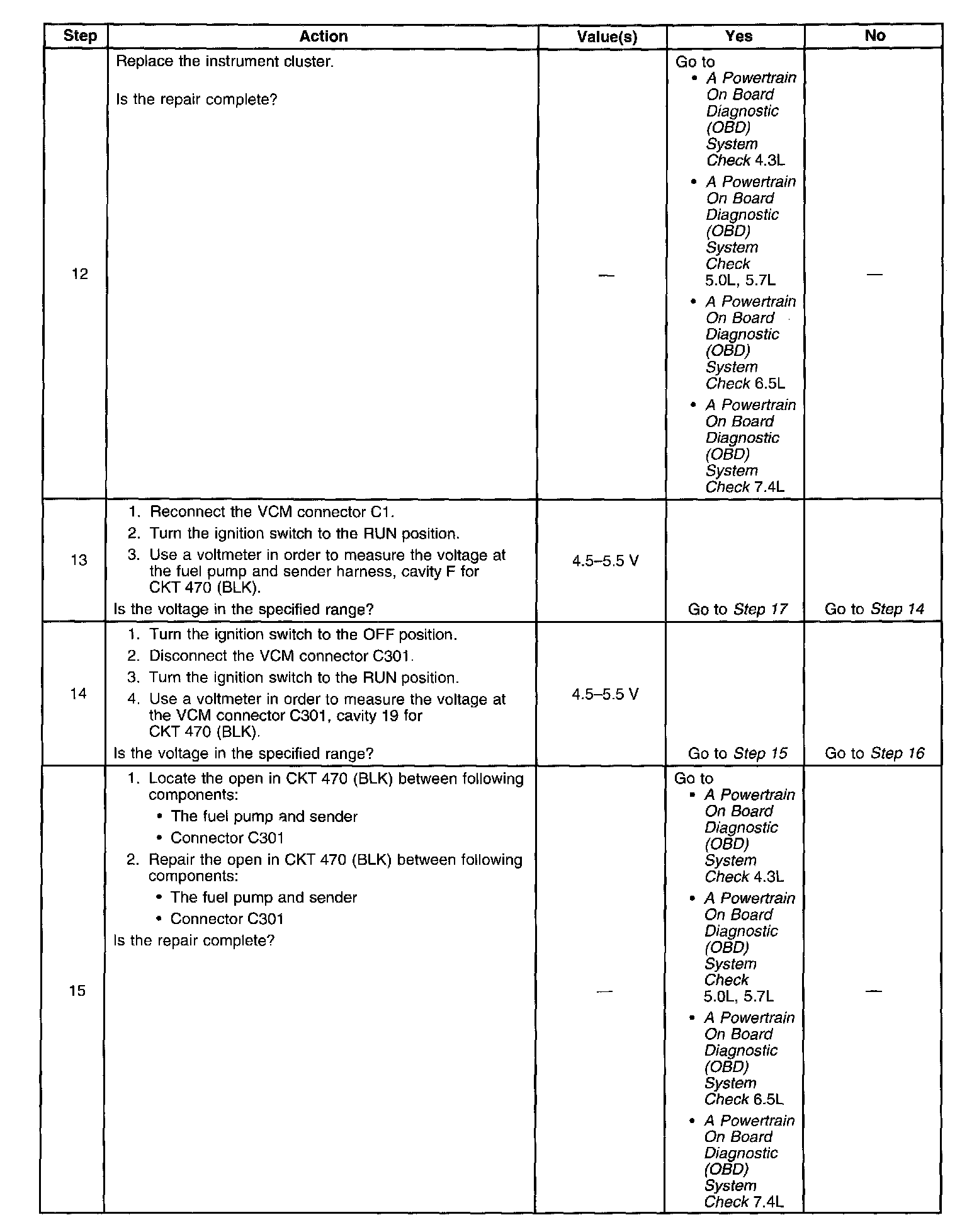 | Step | Action | Value(s) | Yes | No |
|---|---|---|---|---|
| 12 | Replace the instrument cluster.<br><br>Is the repair complete? | — | Go to<br>• A Powertrain On Board Diagnostic (OBD) System Check 4.3L<br>• A Powertrain On Board Diagnostic (OBD) System Check 5.0L, 5.7L<br>• A Powertrain On Board Diagnostic (OBD) System Check 6.5L<br>• A Powertrain On Board Diagnostic (OBD) System Check 7.4L | — |
| 13 | 1. Reconnect the VCM connector C1.<br>2. Turn the ignition switch to the RUN position.<br>3. Use a voltmeter in order to measure the voltage at the fuel pump and sender harness, cavity F for CKT 470 (BLK).<br>Is the voltage in the specified range? | 4.5–5.5 V | Go to Step 17 | Go to Step 14 |
| 14 | 1. Turn the ignition switch to the OFF position.<br>2. Disconnect the VCM connector C301.<br>3. Turn the ignition switch to the RUN position.<br>4. Use a voltmeter in order to measure the voltage at the VCM connector C301, cavity 19 for CKT 470 (BLK).<br>Is the voltage in the specified range? | 4.5–5.5 V | Go to Step 15 | Go to Step 16 |
| 15 | 1. Locate the open in CKT 470 (BLK) between following components:<br>• The fuel pump and sender<br>• Connector C301<br>2. Repair the open in CKT 470 (BLK) between following components:<br>• The fuel pump and sender<br>• Connector C301<br>Is the repair complete? | — | Go to<br>• A Powertrain On Board Diagnostic (OBD) System Check 4.3L<br>• A Powertrain On Board Diagnostic (OBD) System Check 5.0L, 5.7L<br>• A Powertrain On Board Diagnostic (OBD) System Check 6.5L<br>• A Powertrain On Board Diagnostic (OBD) System Check 7.4L | — |